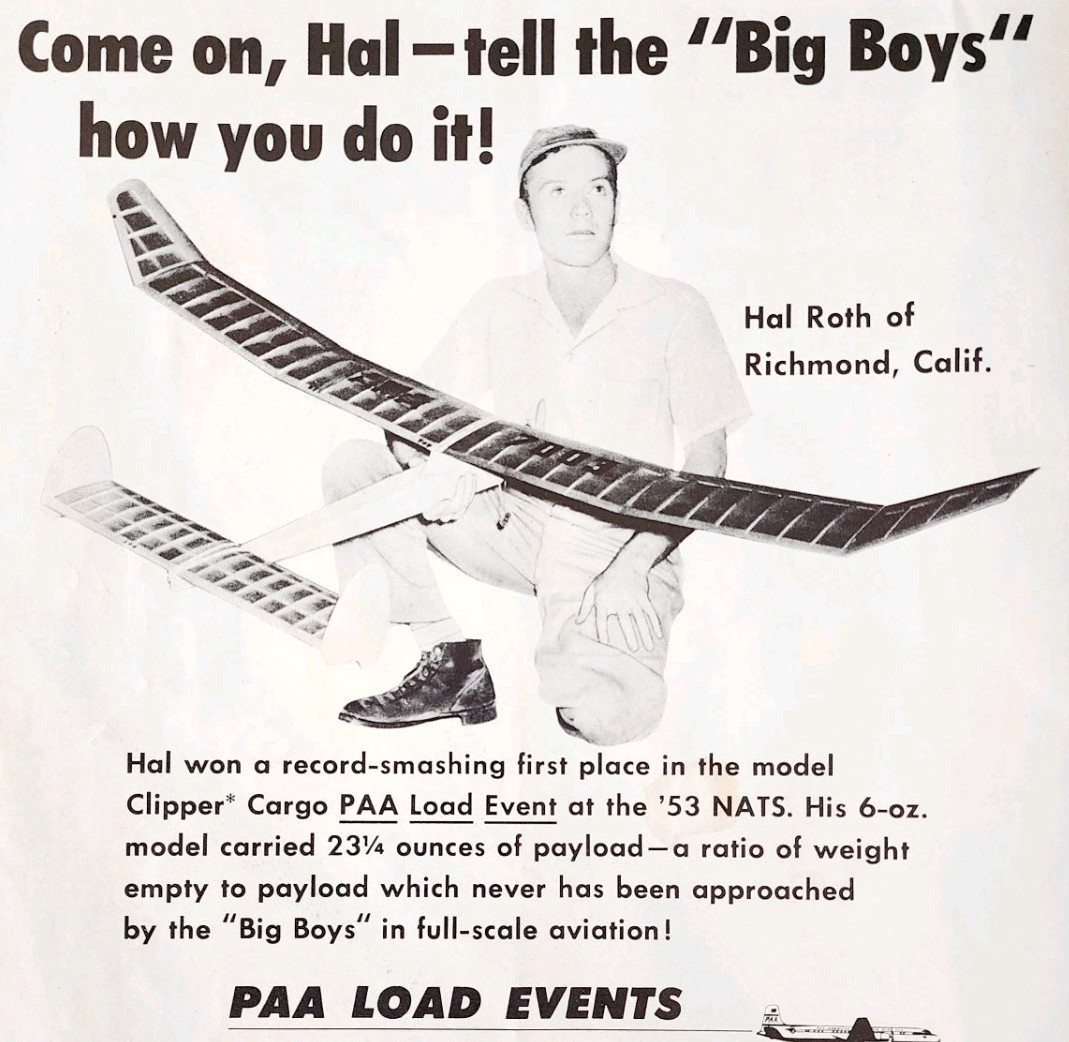 Come on, Hal—tell the "Big Boys" how you do it!

Hal Roth of
Richmond, Calif.

Hal won a record-smashing first place in the model Clipper* Cargo PAA Load Event at the '53 NATS. His 6-oz. model carried 23¼ ounces of payload—a ratio of weight empty to payload which never has been approached by the "Big Boys" in full-scale aviation!

PAA LOAD EVENTS